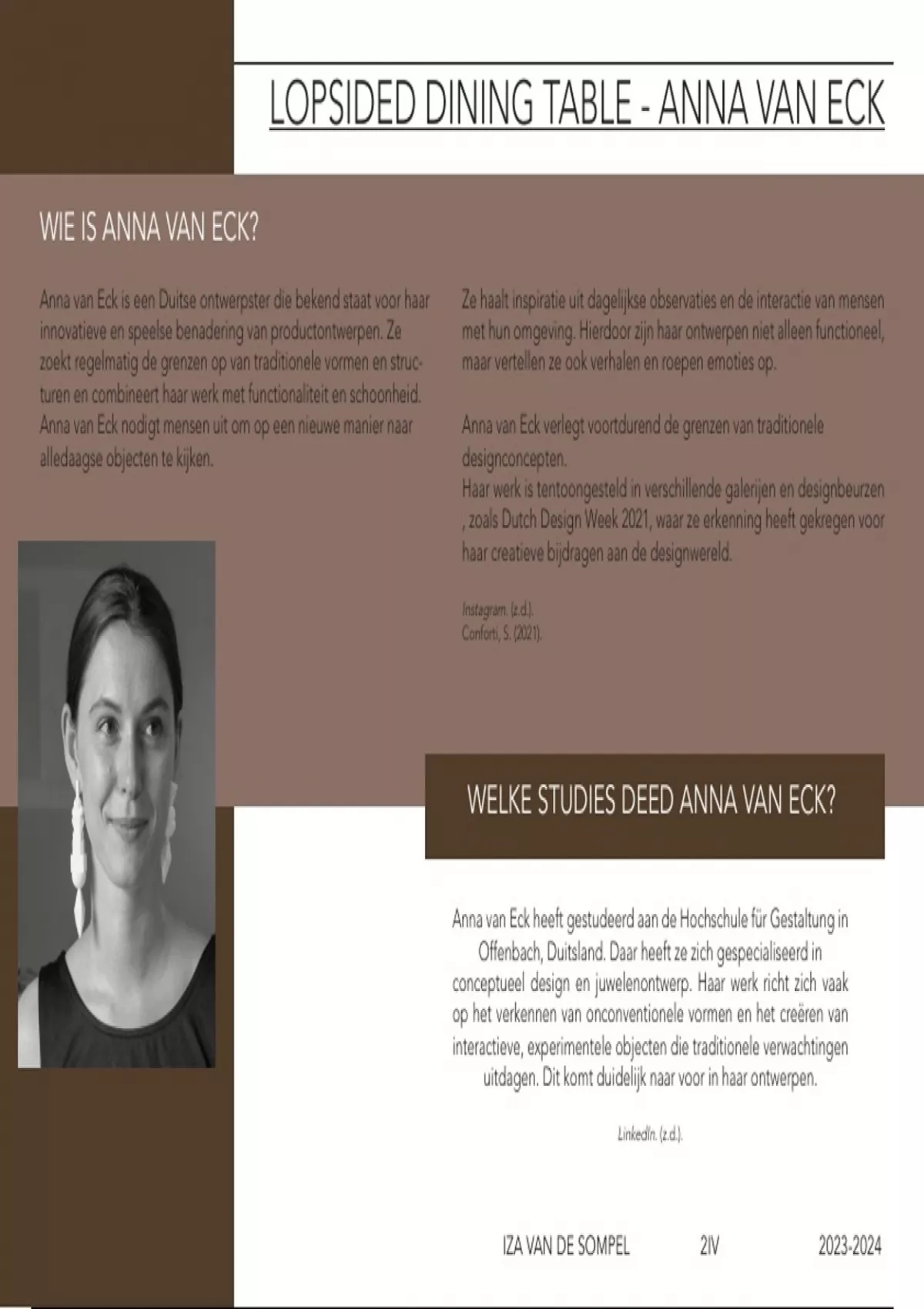 LOPSIDED DINING TABLE - ANNA VAN ECK

WIE IS ANNA VAN ECK?

Anna van Eck is een Duitse ontwerpster die bekend staat voor haar innovatieve en speelse benadering van productontwerpen. Ze zoekt regelmatig de grenzen op van traditionele vormen en structuren en combineert haar werk met functionaliteit en schoonheid. Anna van Eck nodigt mensen uit om op een nieuwe manier naar alledaagse objecten te kijken.

Ze haalt inspiratie uit dagelijkse observaties en de interactie van mensen met hun omgeving. Hierdoor zijn haar ontwerpen niet alleen functioneel, maar vertellen ze ook verhalen en roepen emoties op.

Anna van Eck verlegt voortdurend de grenzen van traditionele designconcepten.
Haar werk is tentoongesteld in verschillende galerijen en designbeurzen , zoals Dutch Design Week 2021, waar ze erkenning heeft gekregen voor haar creatieve bijdragen aan de designwereld.

Instagram. (z.d.).
Conforti, S. (2021).

WELKE STUDIES DEED ANNA VAN ECK?

Anna van Eck heeft gestudeerd aan de Hochschule für Gestaltung in Offenbach, Duitsland. Daar heeft ze zich gespecialiseerd in conceptueel design en juwelenontwerp. Haar werk richt zich vaak op het verkennen van onconventionele vormen en het creëren van interactieve, experimentele objecten die traditionele verwachtingen uitdagen. Dit komt duidelijk naar voor in haar ontwerpen.

LinkedIn. (z.d.).

IZA VAN DE SOMPEL 2IV 2023-2024